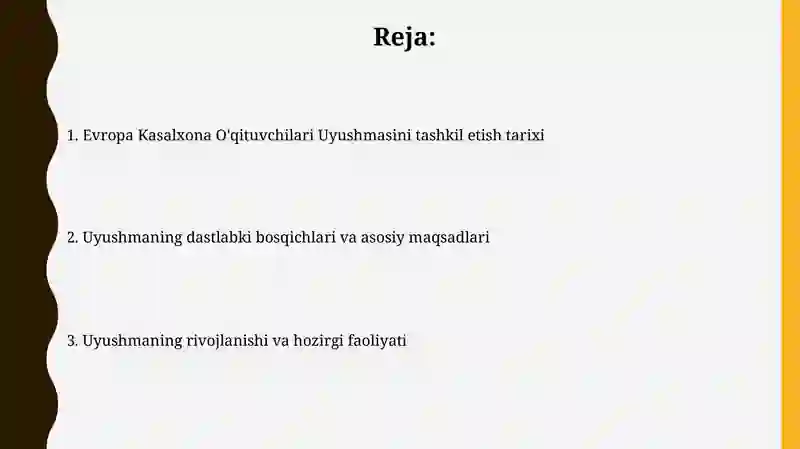 Reja:

1. Evropa Kasalxona O'qituvchilari Uyushmasini tashkil etish tarixi

2. Uyushmaning dastlabki bosqichlari va asosiy maqsadlari

3. Uyushmaning rivojlanishi va hozirgi faoliyati